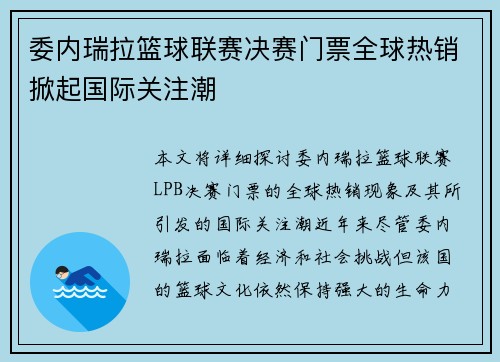 委内瑞拉篮球联赛决赛门票全球热销掀起国际关注潮

本文将详细探讨委内瑞拉篮球联赛LPB决赛门票的全球热销现象及其所引发的国际关注潮近年来尽管委内瑞拉面临着经济和社会挑战但该国的篮球文化依然保持强大的生命力